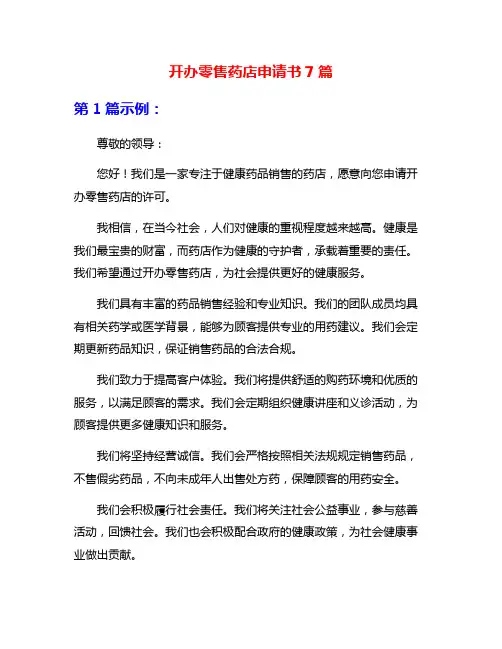 开办零售药店申请书7篇

第1篇示例：

尊敬的领导：

您好！我们是一家专注于健康药品销售的药店，愿意向您申请开办零售药店的许可。

我相信，在当今社会，人们对健康的重视程度越来越高。健康是我们最宝贵的财富，而药店作为健康的守护者，承载着重要的责任。我们希望通过开办零售药店，为社会提供更好的健康服务。

我们具有丰富的药品销售经验和专业知识。我们的团队成员均具有相关药学或医学背景，能够为顾客提供专业的用药建议。我们会定期更新药品知识，保证销售药品的合法合规。

我们致力于提高客户体验。我们将提供舒适的购药环境和优质的服务，以满足顾客的需求。我们会定期组织健康讲座和义诊活动，为顾客提供更多健康知识和服务。

我们将坚持经营诚信。我们会严格按照相关法规规定销售药品，不售假劣药品，不向未成年人出售处方药，保障顾客的用药安全。

我们会积极履行社会责任。我们将关注社会公益事业，参与慈善活动，回馈社会。我们也会积极配合政府的健康政策，为社会健康事业做出贡献。